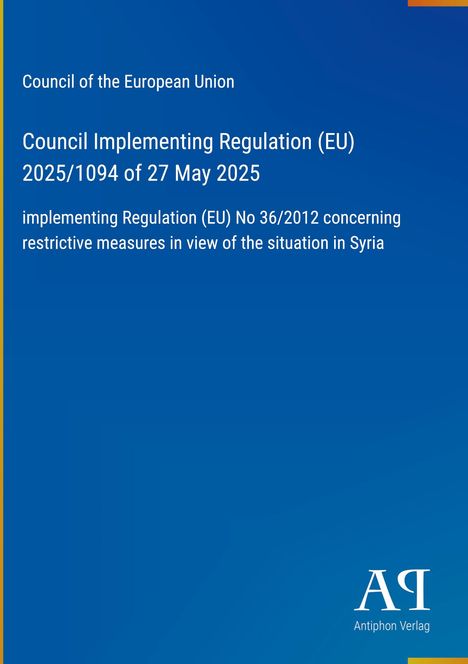 Council of the European Union

Council Implementing Regulation (EU) 2025/1094 of 27 May 2025

implementing Regulation (EU) No 36/2012 concerning restrictive measures in view of the situation in Syria

AP

Antiphon Verlag